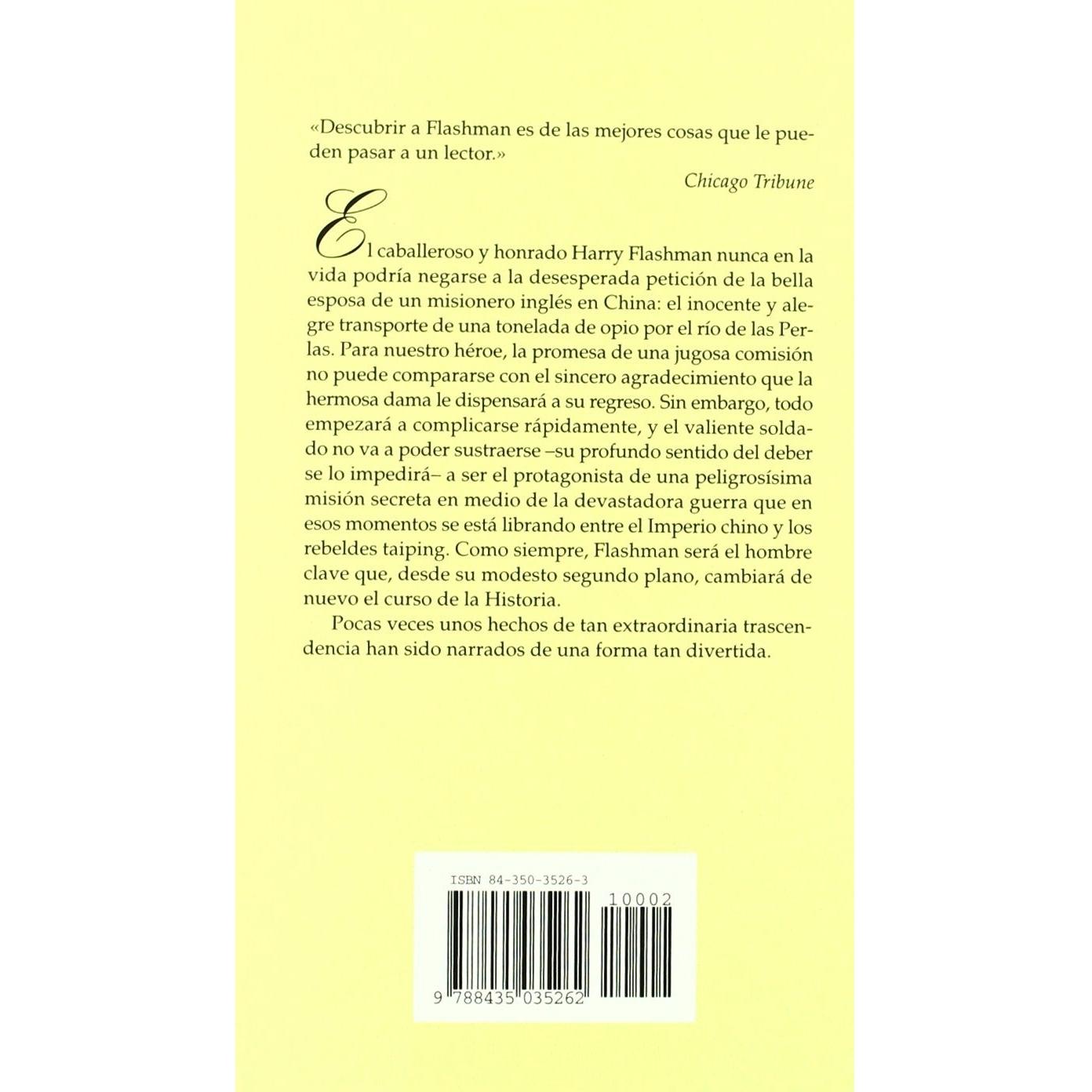 «Descubrir a Flashman es de las mejores cosas que le pueden pasar a un lector.»

Chicago Tribune

El caballeroso y honrado Harry Flashman nunca en la vida podría negarse a la desesperada petición de la bella esposa de un misionero inglés en China: el inocente y alegre transporte de una tonelada de opio por el río de las Perlas. Para nuestro héroe, la promesa de una jugosa comisión no puede compararse con el sincero agradecimiento que la hermosa dama le dispensará a su regreso. Sin embargo, todo empezará a complicarse rápidamente, y el valiente soldado no va a poder sustraerse –su profundo sentido del deber se lo impedirá– a ser el protagonista de una peligrosísima misión secreta en medio de la devastadora guerra que en esos momentos se está librando entre el Imperio chino y los rebeldes taiping. Como siempre, Flashman será el hombre clave que, desde su modesto segundo plano, cambiará de nuevo el curso de la Historia.

Pocas veces unos hechos de tan extraordinaria trascendencia han sido narrados de una forma tan divertida.

ISBN 84-350-3526-3

10002

9 788435 035262